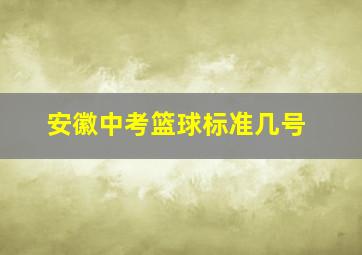 安徽中考篮球标准几号